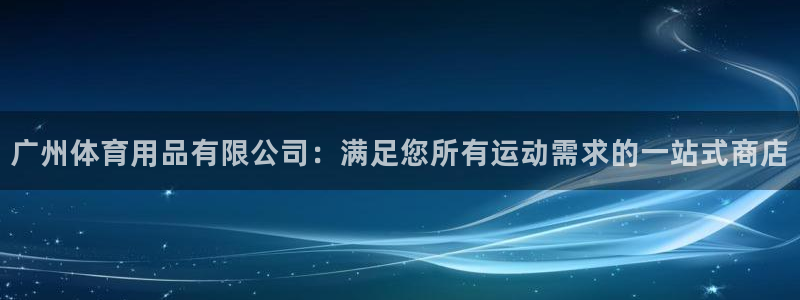 广州体育用品有限公司：满足您所有运动需求的一站式商店